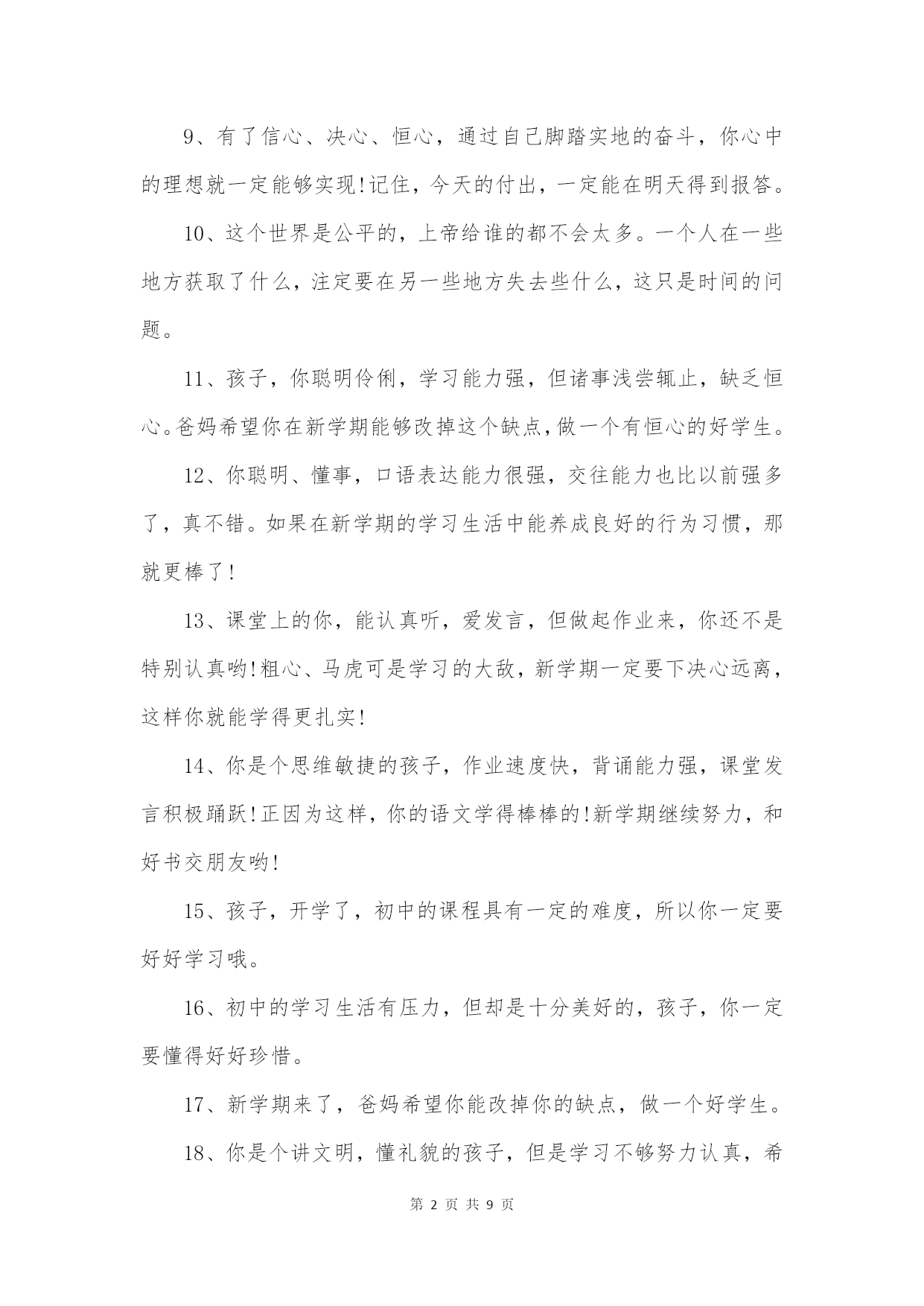 9、有了信心、决心、恒心，通过自己脚踏实地的奋斗，你心中的理想就一定能够实现!记住，今天的付出，一定能在明天得到报答。

10、这个世界是公平的，上帝给谁的都不会太多。一个人在一些地方获取了什么，注定要在另一些地方失去些什么，这只是时间的问题。

11、孩子，你聪明伶俐，学习能力强，但诸事浅尝辄止，缺乏恒心。爸妈希望你在新学期能够改掉这个缺点,做一个有恒心的好学生。

12、你聪明、懂事，口语表达能力很强，交往能力也比以前强多了，真不错。如果在新学期的学习生活中能养成良好的行为习惯，那就更棒了!

13、课堂上的你，能认真听，爱发言，但做起作业来，你还不是特别认真哟!粗心、马虎可是学习的大敌，新学期一定要下决心远离，这样你就能学得更扎实!

14、你是个思维敏捷的孩子，作业速度快，背诵能力强，课堂发言积极踊跃!正因为这样，你的语文学得棒棒的!新学期继续努力，和好书交朋友哟!

15、孩子，开学了，初中的课程具有一定的难度，所以你一定要好好学习哦。

16、初中的学习生活有压力，但却是十分美好的，孩子，你一定要懂得好好珍惜。

17、新学期来了，爸妈希望你能改掉你的缺点，做一个好学生。

18、你是个讲文明，懂礼貌的孩子，但是学习不够努力认真，希

第 2 页 共 9 页